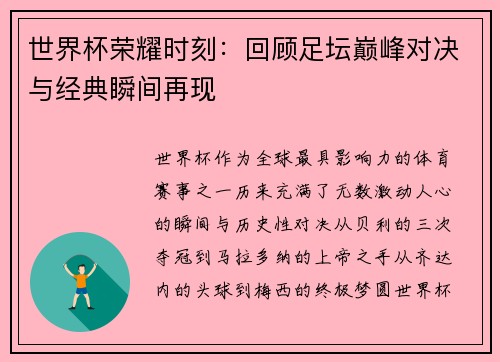 世界杯荣耀时刻：回顾足坛巅峰对决与经典瞬间再现

世界杯作为全球最具影响力的体育赛事之一历来充满了无数激动人心的瞬间与历史性对决从贝利的三次夺冠到马拉多纳的上帝之手从齐达内的头球到梅西的终极梦圆世界杯